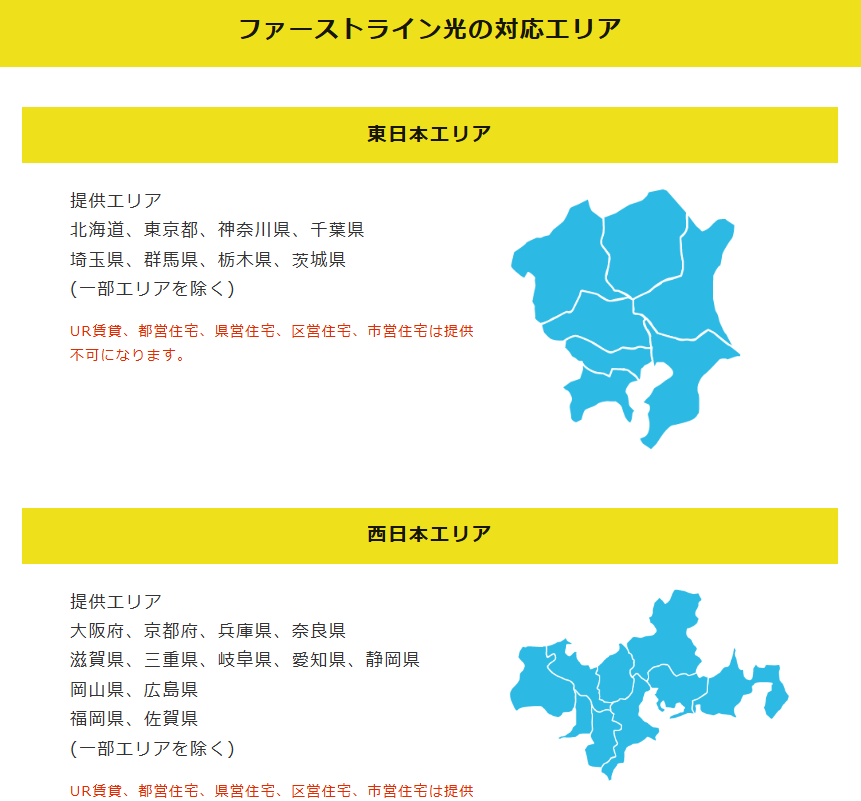 ファーストライン光の対応エリア

東日本エリア

提供エリア
北海道、東京都、神奈川県、千葉県
埼玉県、群馬県、栃木県、茨城県
(一部エリアを除く)

UR賃貸、都営住宅、県営住宅、区営住宅、市営住宅は提供不可になります。

西日本エリア

提供エリア
大阪府、京都府、兵庫県、奈良県
滋賀県、三重県、岐阜県、愛知県、静岡県
岡山県、広島県
福岡県、佐賀県
(一部エリアを除く)

UR賃貸、都営住宅、県営住宅、区営住宅、市営住宅は提供